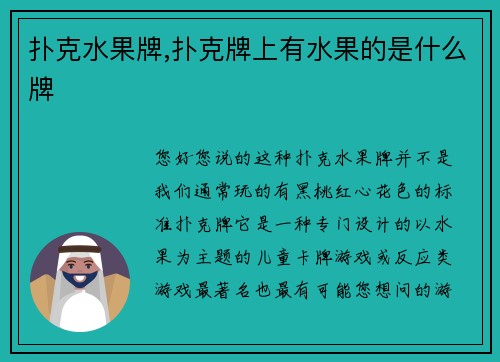 扑克水果牌,扑克牌上有水果的是什么牌

您好您说的这种扑克水果牌并不是我们通常玩的有黑桃红心花色的标准扑克牌它是一种专门设计的以水果为主题的儿童卡牌游戏或反应类游戏最著名也最有可能您想问的游